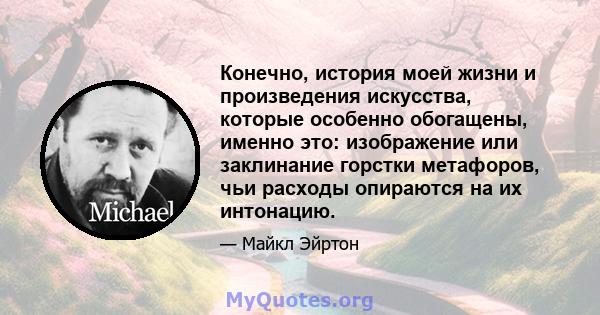 Michael

Конечно, история моей жизни и произведения искусства, которые особенно обогащены, именно это: изображение или заклинание горстки метафоров, чьи расходы опираются на их интонацию.

— Майкл Эйртон

MyQuotes.org